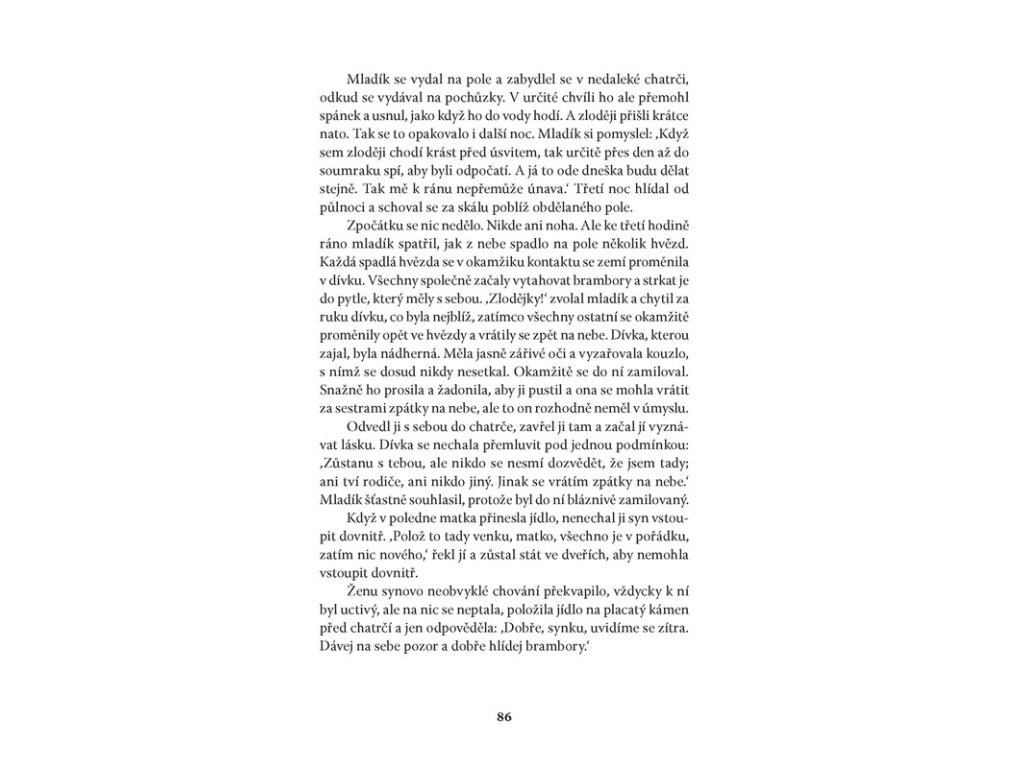 Mladík se vydal na pole a zabydlel se v nedaleké chatrči, odkud se vydával na pochůzky. V určité chvíli ho ale přemohl spánek a usnul, jako když ho do vody hodí. A zloději přišli krátce nato. Tak se to opakovalo i další noc. Mladík si pomyslel: ‚Když sem zloději chodí krást před úsvitem, tak určitě přes den až do soumraku spí, aby byli odpočatí. A já to ode dneška budu dělat stejně. Tak mě k ránu nepřemůže únava.‘ Třetí noc hlídal od půlnoci a schoval se za skálu poblíž obdělaného pole.

Zpočátku se nic nedělo. Nikde ani noha. Ale ke třetí hodině ráno mladík spatřil, jak z nebe spadlo na pole několik hvězd. Každá spadlá hvězda se v okamžiku kontaktu se zemí proměnila v dívku. Všechny společně začaly vytahovat brambory a strkat je do pytle, který měly s sebou. ‚Zlodějky!‘ zvolal mladík a chytil za ruku dívku, co byla nejblíž, zatímco všechny ostatní se okamžitě proměnily opět ve hvězdy a vrátily se zpět na nebe. Dívka, kterou zajal, byla nádherná. Měla jasně zářivé oči a vyzařovala kouzlo, s nímž se dosud nikdy nesetkal. Okamžitě se do ní zamiloval. Snažně ho prosila a žadonila, aby ji pustil a ona se mohla vrátit za sestrami zpátky na nebe, ale to on rozhodně neměl v úmyslu.

Odvedl ji s sebou do chatrče, zavřel ji tam a začal jí vyznávat lásku. Dívka se nechala přemluvit pod jednou podmínkou: ‚Zůstanu s tebou, ale nikdo se nesmí dozvědět, že jsem tady; ani tví rodiče, ani nikdo jiný. Jinak se vrátím zpátky na nebe.‘ Mladík šťastně souhlasil, protože byl do ní bláznivě zamilovaný.

Když v poledne matka přinesla jídlo, nenechal ji syn vstoupit dovnitř. ‚Polož to tady venku, matko, všechno je v pořádku, zatím nic nového,‘ řekl jí a zůstal stát ve dveřích, aby nemohla vstoupit dovnitř.

Ženu synovo neobvyklé chování překvapilo, vždycky k ní byl uctivý, ale na nic se neptala, položila jídlo na placatý kámen před chatrčí a jen odpověděla: ‚Dobře, synku, uvidíme se zítra. Dávej na sebe pozor a dobře hlídej brambory.‘

86